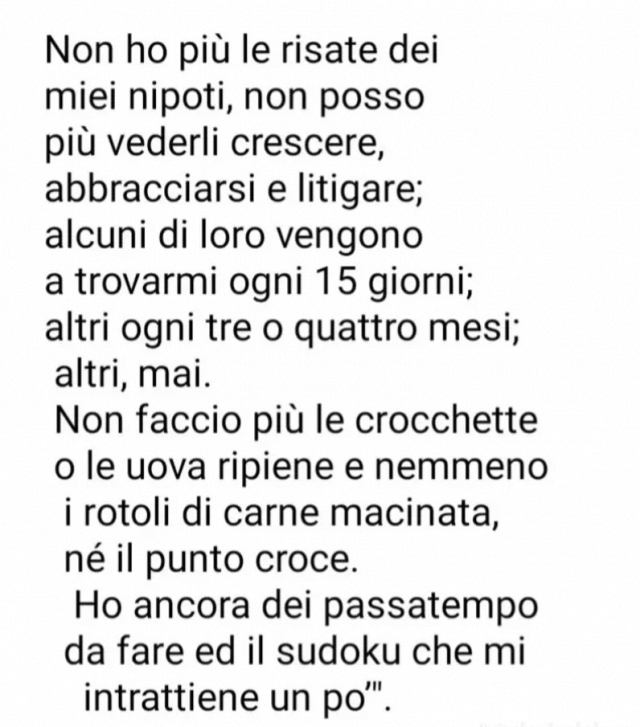 Non ho più le risate dei miei nipoti, non posso più vederli crescere, abbracciarsi e litigare; alcuni di loro vengono a trovarmi ogni 15 giorni; altri ogni tre o quattro mesi; altri, mai.
Non faccio più le crocchette o le uova ripiene e nemmeno i rotoli di carne macinata, né il punto croce.
Ho ancora dei passatempo da fare ed il sudoku che mi intrattiene un po'".